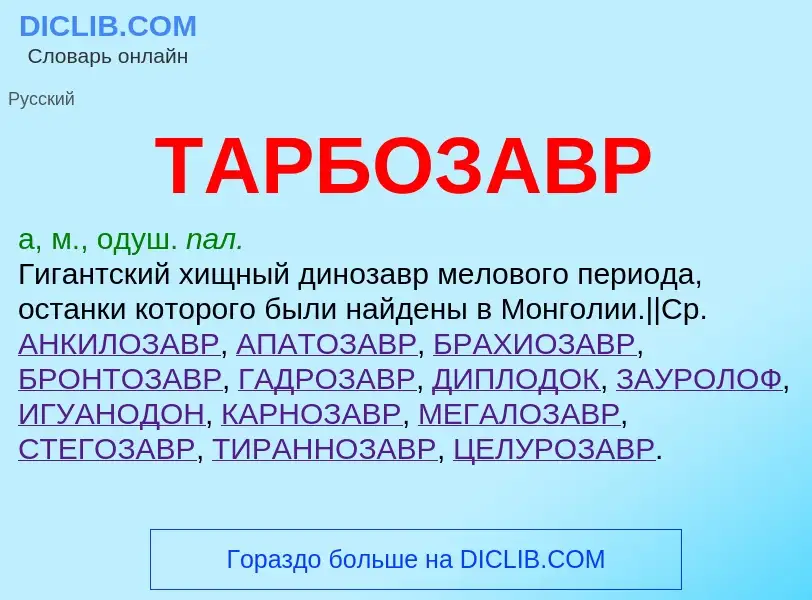 DICLIB.COM
Словарь онлайн

Русский

ТАРБОЗАВР

а, м., одуш. пал.
Гигантский хищный динозавр мелового периода, останки которого были найдены в Монголии.||Ср. АНКИЛОЗАВР, АПАТОЗАВР, БРАХИОЗАВР, БРОНТОЗАВР, ГАДРОЗАВР, ДИПЛОДОК, ЗАУРОЛОФ, ИГУАНОДОН, КАРНОЗАВР, МЕГАЛОЗАВР, СТЕГОЗАВР, ТИРАННОЗАВР, ЦЕЛУРОЗАВР.

Гораздо больше на DICLIB.COM